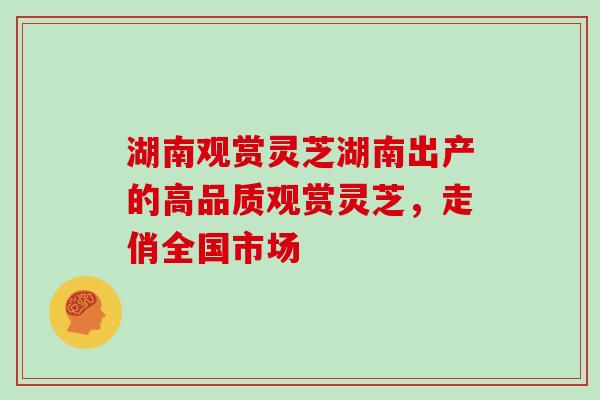 湖南观赏灵芝湖南出产的高品质观赏灵芝，走俏全国市场